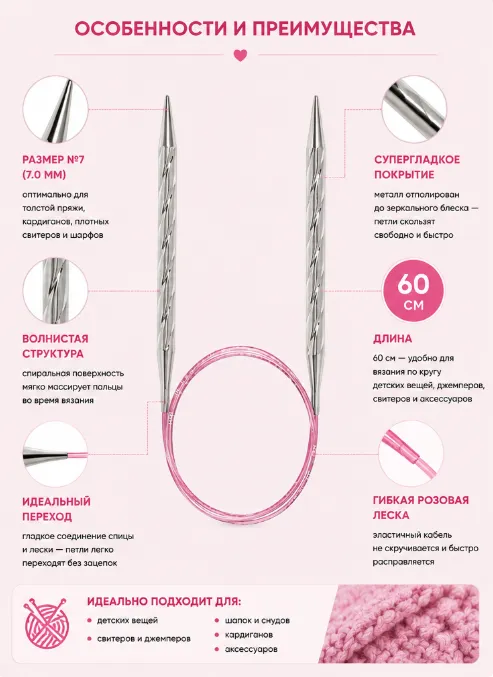 ОСОБЕННОСТИ И ПРЕИМУЩЕСТВА

РАЗМЕР №7
(7.0 ММ)

оптимально для толстой пряжи, кардиганов, плотных свитеров и шарфов

ВОЛНИСТАЯ
СТРУКТУРА

спиральная поверхность мягко массирует пальцы во время вязания

ИДЕАЛЬНЫЙ
ПЕРЕХОД

гладкое соединение спицы и лески — петли легко переходят без зацепок

СУПЕРГЛАДКОЕ
ПОКРЫТИЕ

металл отполирован до зеркального блеска — петли скользят свободно и быстро

60
СМ

ДЛИНА

60 см — удобно для вязания по кругу детских вещей, джемперов, свитеров и аксессуаров

ГИБКАЯ РОЗОВАЯ
ЛЕСКА

эластичный кабель не скручивается и быстро расправляется

ИДЕАЛЬНО ПОДХОДИТ ДЛЯ:

• детских вещей
• свитеров и джемперов
• шапок и снудов
• кардиганов
• аксессуаров